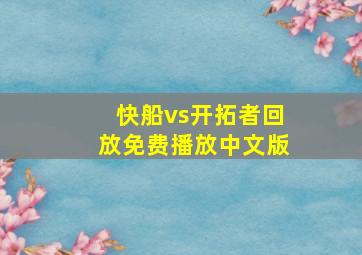 快船vs开拓者回放免费播放中文版